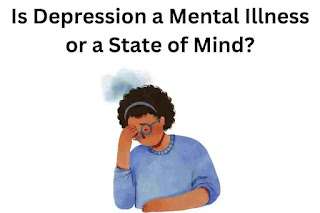 Is Depression a Mental Illness or a State of Mind?